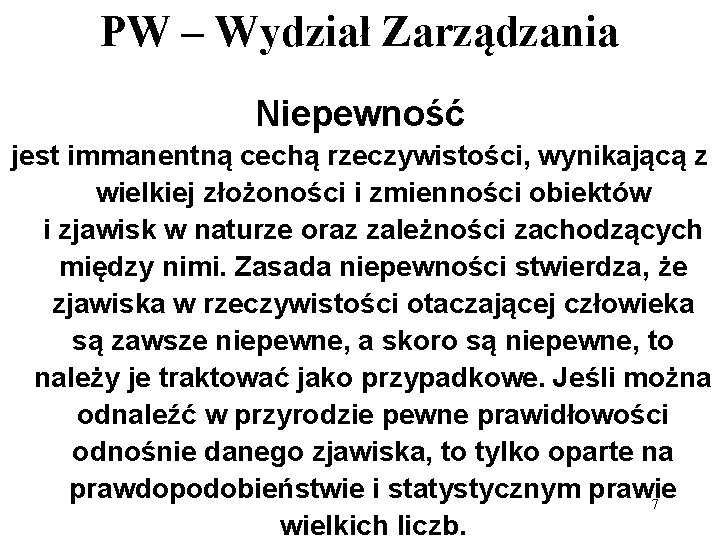 PW – Wydział Zarządzania

Niepewność

jest immanentną cechą rzeczywistości, wynikającą z wielkiej złożoności i zmienności obiektów i zjawisk w naturze oraz zależności zachodzących między nimi. Zasada niepewności stwierdza, że zjawiska w rzeczywistości otaczającej człowieka są zawsze niepewne, a skoro są niepewne, to należy je traktować jako przypadkowe. Jeśli można odnaleźć w przyrodzie pewne prawidłowości odnośnie danego zjawiska, to tylko oparte na prawdopodobieństwie i statystycznym prawie wielkich liczb.

7